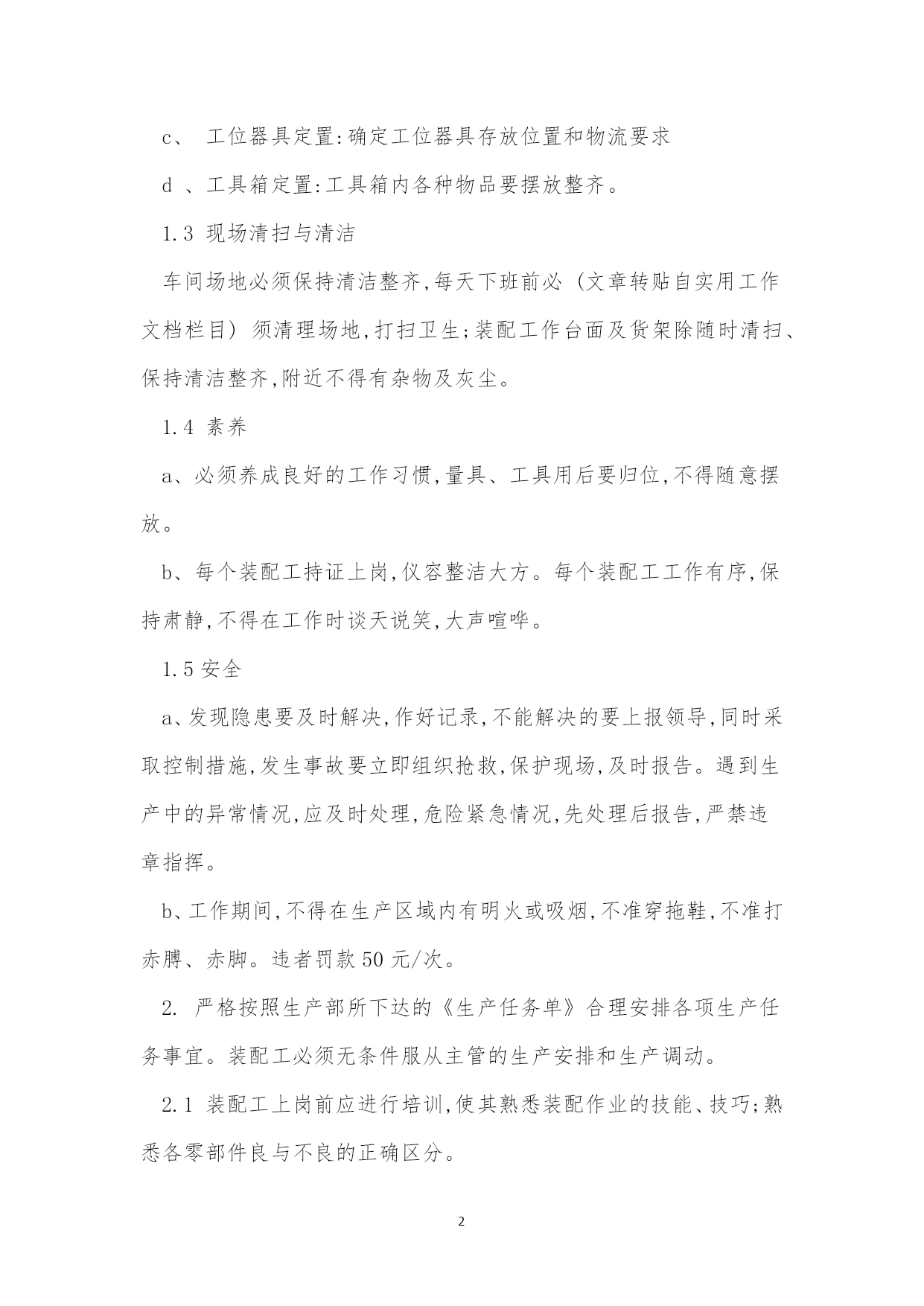 c、 工位器具定置:确定工位器具存放位置和物流要求

d 、工具箱定置:工具箱内各种物品要摆放整齐。

1.3 现场清扫与清洁

车间场地必须保持清洁整齐,每天下班前必（文章转贴自实用工作文档栏目）须清理场地,打扫卫生;装配工作台面及货架除随时清扫、保持清洁整齐,附近不得有杂物及灰尘。

1.4 素养

a、必须养成良好的工作习惯,量具、工具用后要归位,不得随意摆放。

b、每个装配工持证上岗,仪容整洁大方。每个装配工工作有序,保持肃静,不得在工作时谈天说笑,大声喧哗。

1.5 安全

a、发现隐患要及时解决,作好记录,不能解决的要上报领导,同时采取控制措施,发生事故要立即组织抢救,保护现场,及时报告。遇到生产中的异常情况,应及时处理,危险紧急情况,先处理后报告,严禁违章指挥。

b、工作期间,不得在生产区域内有明火或吸烟,不准穿拖鞋,不准打赤膊、赤脚。违者罚款 50 元/次。

2. 严格按照生产部所下达的《生产任务单》合理安排各项生产任务事宜。装配工必须无条件服从主管的生产安排和生产调动。

2.1 装配工上岗前应进行培训,使其熟悉装配作业的技能、技巧;熟悉各零部件良与不良的正确区分。

2